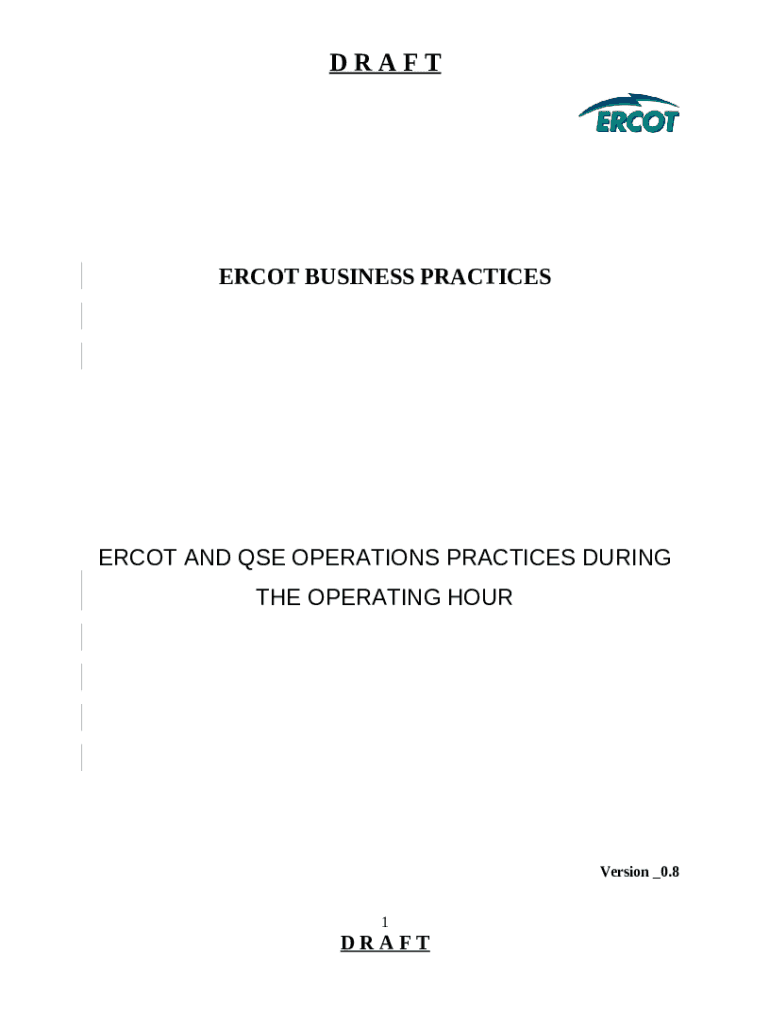 D R A F T

ERCOT

ERCOT BUSINESS PRACTICES

ERCOT AND QSE OPERATIONS PRACTICES DURING THE OPERATING HOUR

Version _0.8

1

D R A F T